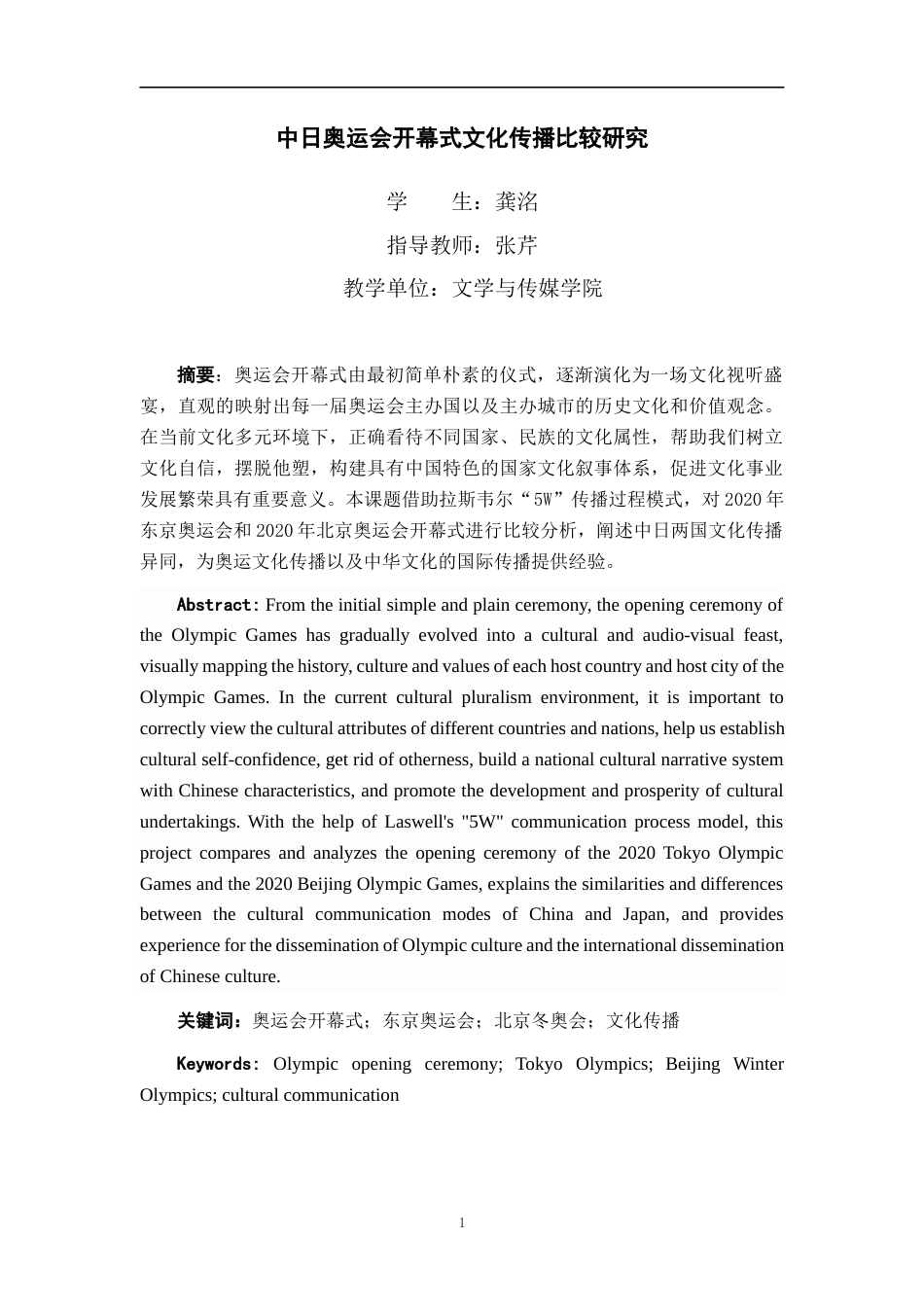 中日奥运会开幕式文化传播比较研究

学　　生：龚洺

指导教师：张芹

教学单位：文学与传媒学院

摘要：奥运会开幕式由最初简单朴素的仪式，逐渐演化为一场文化视听盛宴，直观的映射出每一届奥运会主办国以及主办城市的历史文化和价值观念。在当前文化多元环境下，正确看待不同国家、民族的文化属性，帮助我们树立文化自信，摆脱他塑，构建具有中国特色的国家文化叙事体系，促进文化事业发展繁荣具有重要意义。本课题借助拉斯韦尔“5W”传播过程模式，对2020年东京奥运会和2020年北京奥运会开幕式进行比较分析，阐述中日两国文化传播异同，为奥运文化传播以及中华文化的国际传播提供经验。

Abstract: From the initial simple and plain ceremony, the opening ceremony of the Olympic Games has gradually evolved into a cultural and audio-visual feast, visually mapping the history, culture and values of each host country and host city of the Olympic Games. In the current cultural pluralism environment, it is important to correctly view the cultural attributes of different countries and nations, help us establish cultural self-confidence, get rid of otherness, build a national cultural narrative system with Chinese characteristics, and promote the development and prosperity of cultural undertakings. With the help of Laswell's "5W" communication process model, this project compares and analyzes the opening ceremony of the 2020 Tokyo Olympic Games and the 2020 Beijing Olympic Games, explains the similarities and differences between the cultural communication modes of China and Japan, and provides experience for the dissemination of Olympic culture and the international dissemination of Chinese culture.

关键词：奥运会开幕式；东京奥运会；北京冬奥会；文化传播

Keywords: Olympic opening ceremony; Tokyo Olympics; Beijing Winter Olympics; cultural communication

1